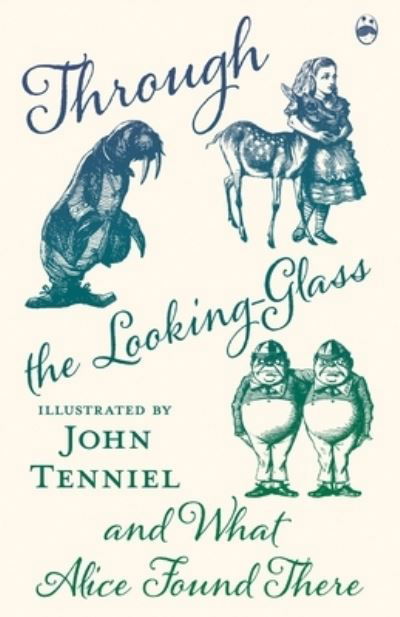 Through

the Looking-Glass

ILLUSTRATED BY
JOHN
TENNIEL

and What
Alice Found There